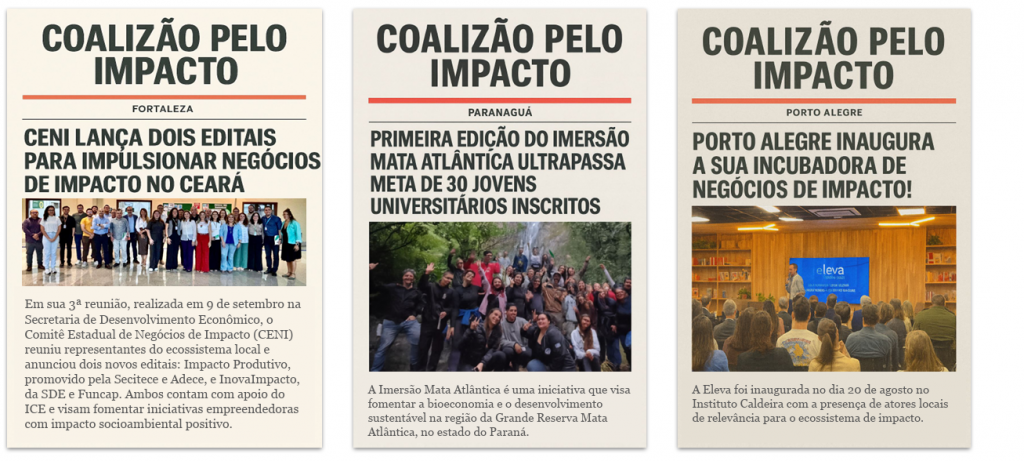 COALIZÃO PELO IMPACTO

FORTALEZA

CENI LANÇA DOIS EDITAIS PARA IMPULSIONAR NEGÓCIOS DE IMPACTO NO CEARÁ

Em sua 3ª reunião, realizada em 9 de setembro na Secretaria de Desenvolvimento Econômico, o Comitê Estadual de Negócios de Impacto (CENI) reuniu representantes do ecossistema local e anunciou dois novos editais: Impacto Produtivo, promovido pela Secitece e Adece, e InovaImpacto, da SDE e Funcap. Ambos contam com apoio do ICE e visam fomentar iniciativas empreendedoras com impacto socioambiental positivo.

COALIZÃO PELO IMPACTO

PARANAGUÁ

PRIMEIRA EDIÇÃO DO IMERSÃO MATA ATLÂNTICA ULTRAPASSA META DE 30 JOVENS UNIVERSITÁRIOS INSCRITOS

A Imersão Mata Atlântica é uma iniciativa que visa fomentar a bioeconomia e o desenvolvimento sustentável na região da Grande Reserva Mata Atlântica, no estado do Paraná.

COALIZÃO PELO IMPACTO

PORTO ALEGRE

PORTO ALEGRE INAUGURA A SUA INCUBADORA DE NEGÓCIOS DE IMPACTO!

eleva

A Eleva foi inaugurada no dia 20 de agosto no Instituto Caldeira com a presença de atores locais de relevância para o ecossistema de impacto.